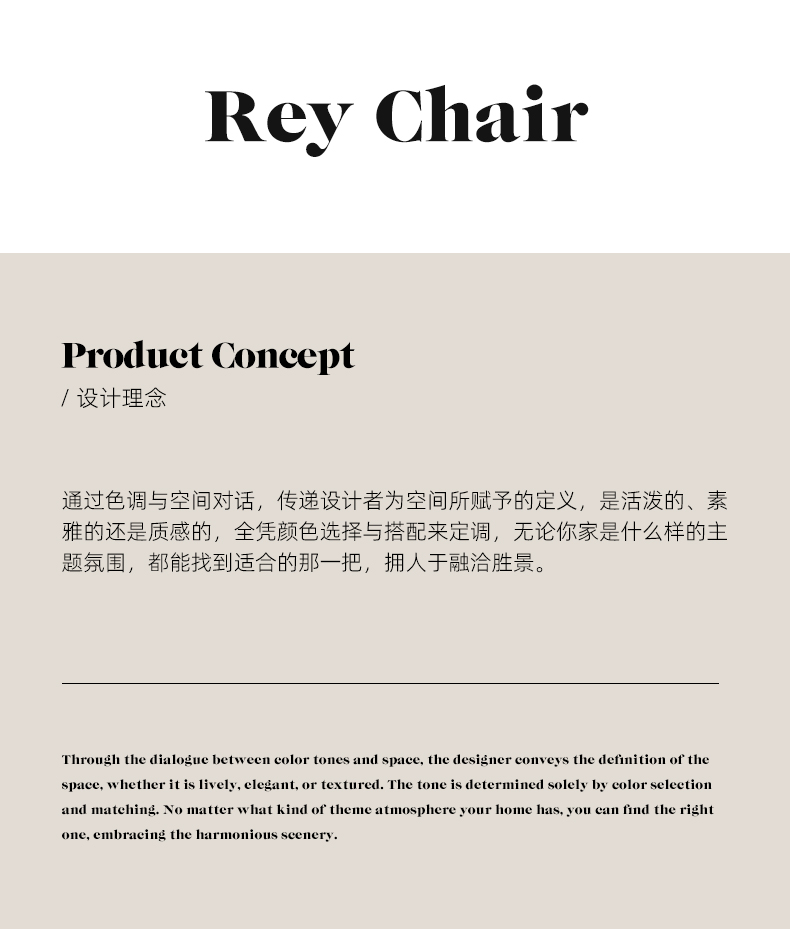 Rey Chair

Product Concept
/ 设计理念

通过色调与空间对话，传递设计者为空间所赋予的定义，是活泼的、素雅的还是质感的，全凭颜色选择与搭配来定调，无论你家是什么样的主题氛围，都能找到适合的那一把，拥人于融洽胜景。

Through the dialogue between color tones and space, the designer conveys the definition of the space, whether it is lively, elegant, or textured. The tone is determined solely by color selection and matching. No matter what kind of theme atmosphere your home has, you can find the right one, embracing the harmonious scenery.